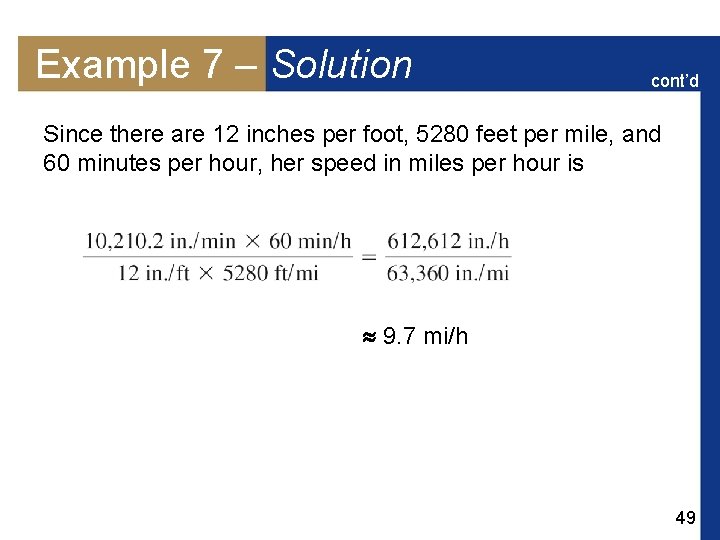 Example 7 – Solution

cont'd

Since there are 12 inches per foot, 5280 feet per mile, and 60 minutes per hour, her speed in miles per hour is

$\frac{10{,}210.2 \text{ in./min} \times 60 \text{ min/h}}{12 \text{ in./ft} \times 5280 \text{ ft/mi}} = \frac{612{,}612 \text{ in./h}}{63{,}360 \text{ in./mi}}$

$\approx 9.7$ mi/h

49